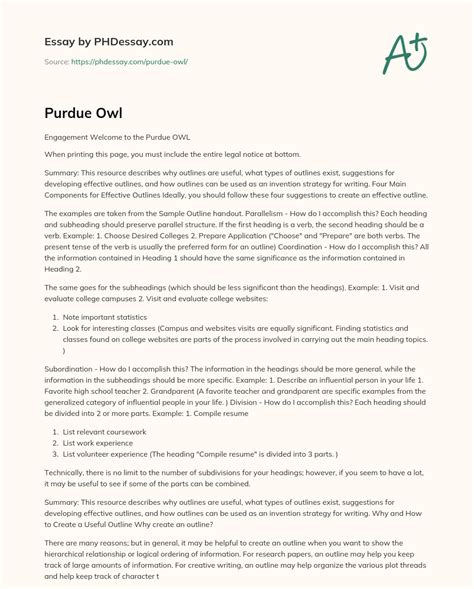 Essay by PHDessay.com

Source: https://phdessay.com/purdue-owl/

A+

Purdue Owl

Engagement Welcome to the Purdue OWL

When printing this page, you must include the entire legal notice at bottom.

Summary: This resource describes why outlines are useful, what types of outlines exist, suggestions for developing effective outlines, and how outlines can be used as an invention strategy for writing. Four Main Components for Effective Outlines Ideally, you should follow these four suggestions to create an effective outline.

The examples are taken from the Sample Outline handout. Parallelism - How do I accomplish this? Each heading and subheading should preserve parallel structure. If the first heading is a verb, the second heading should be a verb. Example: 1. Choose Desired Colleges 2. Prepare Application ("Choose" and "Prepare" are both verbs. The present tense of the verb is usually the preferred form for an outline) Coordination - How do I accomplish this? All the information contained in Heading 1 should have the same significance as the information contained in Heading 2.

The same goes for the subheadings (which should be less significant than the headings). Example: 1. Visit and evaluate college campuses 2. Visit and evaluate college websites:

1. Note important statistics
2. Look for interesting classes (Campus and websites visits are equally significant. Finding statistics and classes found on college websites are parts of the process involved in carrying out the main heading topics. )

Subordination - How do I accomplish this? The information in the headings should be more general, while the information in the subheadings should be more specific. Example: 1. Describe an influential person in your life 1. Favorite high school teacher 2. Grandparent (A favorite teacher and grandparent are specific examples from the generalized category of influential people in your life. ) Division - How do I accomplish this? Each heading should be divided into 2 or more parts. Example: 1. Compile resume

1. List relevant coursework
2. List work experience
3. List volunteer experience (The heading "Compile resume" is divided into 3 parts. )

Technically, there is no limit to the number of subdivisions for your headings; however, if you seem to have a lot, it may be useful to see if some of the parts can be combined.

Summary: This resource describes why outlines are useful, what types of outlines exist, suggestions for developing effective outlines, and how outlines can be used as an invention strategy for writing. Why and How to Create a Useful Outline Why create an outline?

There are many reasons; but in general, it may be helpful to create an outline when you want to show the hierarchical relationship or logical ordering of information. For research papers, an outline may help you keep track of large amounts of information. For creative writing, an outline may help organize the various plot threads and help keep track of character t